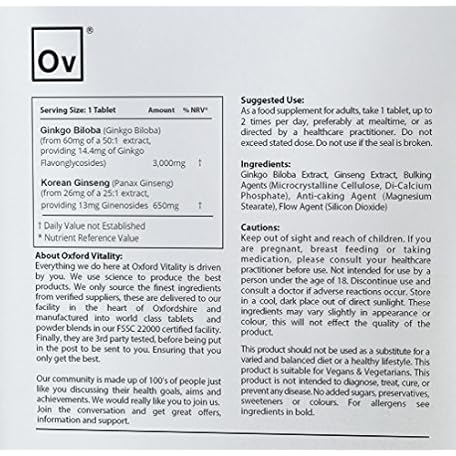 Ov®

| Serving Size: 1 Tablet | Amount | % NRV* |
|---|---|---|
| **Ginkgo Biloba** (Ginkgo Biloba) (from 60mg of a 50:1 extract, providing 14.4mg of Ginkgo Flavonglycosides) | 3,000mg | † |
| **Korean Ginseng** (Panax Ginseng) (from 26mg of a 25:1 extract, providing 13mg Ginenosides | 650mg | † |

† Daily Value not Established
* Nutrient Reference Value

**About Oxford Vitality:**
Everything we do here at Oxford Vitality is driven by you. We use science to produce the best products. We only source the finest ingredients from verified suppliers, these are delivered to our facility in the heart of Oxfordshire and manufactured into world class tablets and powder blends in our FSSC 22000 certified facility. Finally, they are 3rd party tested, before being put in the post to be sent to you. Ensuring that you only get the best.

Our community is made up of 100's of people just like you discussing their health goals, aims and achievements. We would really like you to join us. Join the conversation and get great offers, information and support.

**Suggested Use:**
As a food supplement for adults, take 1 tablet, up to 2 times per day, preferably at mealtime, or as directed by a healthcare practitioner. Do not exceed stated dose. Do not use if the seal is broken.

**Ingredients:**
Ginkgo Biloba Extract, Ginseng Extract, Bulking Agents (Microcrystalline Cellulose, Di-Calcium Phosphate), Anti-caking Agent (Magnesium Stearate), Flow Agent (Silicon Dioxide)

**Cautions:**
Keep out of sight and reach of children. If you are pregnant, breast feeding or taking medication, please consult your healthcare practitioner before use. Not intended for use by a person under the age of 18. Discontinue use and consult a doctor if adverse reactions occur. Store in a cool, dark place out of direct sunlight. These ingredients may vary slightly in appearance or colour, this will not effect the quality of the product.

This product should not be used as a substitute for a varied and balanced diet or a healthy lifestyle. This product is suitable for Vegans & Vegetarians. This product is not intended to diagnose, treat, cure, or prevent any disease. No added sugars, preservatives, sweeteners or colours. For allergens see ingredients in bold.